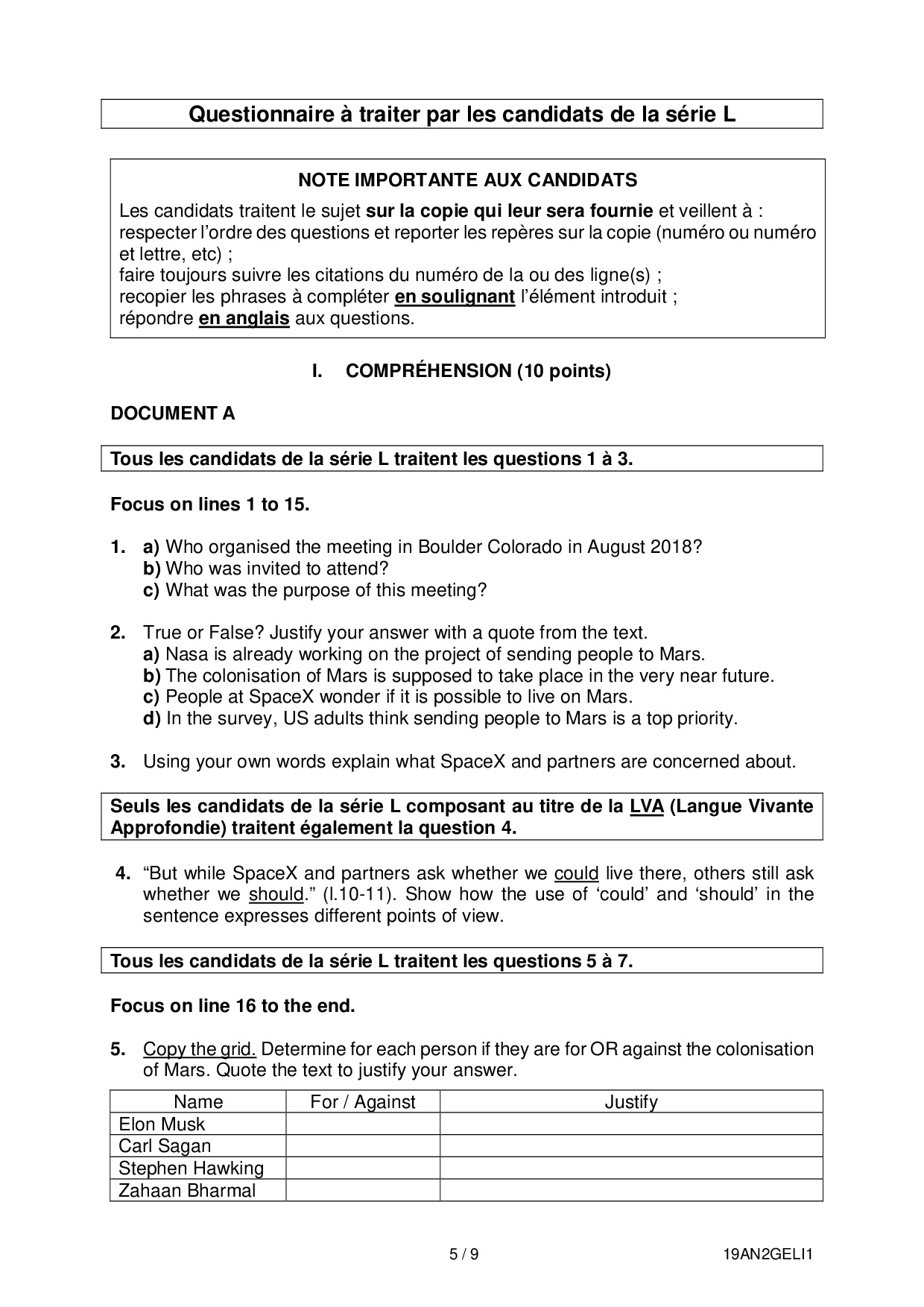 Questionnaire à traiter par les candidats de la série L

NOTE IMPORTANTE AUX CANDIDATS

Les candidats traitent le sujet sur la copie qui leur sera fournie et veillent à :
respecter l'ordre des questions et reporter les repères sur la copie (numéro ou numéro et lettre, etc) ;
faire toujours suivre les citations du numéro de la ou des ligne(s) ;
recopier les phrases à compléter en soulignant l'élément introduit ;
répondre en anglais aux questions.

I. COMPRÉHENSION (10 points)

DOCUMENT A

Tous les candidats de la série L traitent les questions 1 à 3.

Focus on lines 1 to 15.

1. a) Who organised the meeting in Boulder Colorado in August 2018?
b) Who was invited to attend?
c) What was the purpose of this meeting?

2. True or False? Justify your answer with a quote from the text.
a) Nasa is already working on the project of sending people to Mars.
b) The colonisation of Mars is supposed to take place in the very near future.
c) People at SpaceX wonder if it is possible to live on Mars.
d) In the survey, US adults think sending people to Mars is a top priority.

3. Using your own words explain what SpaceX and partners are concerned about.

Seuls les candidats de la série L composant au titre de la LVA (Langue Vivante Approfondie) traitent également la question 4.

4. "But while SpaceX and partners ask whether we could live there, others still ask whether we should." (l.10-11). Show how the use of 'could' and 'should' in the sentence expresses different points of view.

Tous les candidats de la série L traitent les questions 5 à 7.

Focus on line 16 to the end.

5. Copy the grid. Determine for each person if they are for OR against the colonisation of Mars. Quote the text to justify your answer.

| Name | For / Against | Justify |
|---|---|---|
| Elon Musk | | |
| Carl Sagan | | |
| Stephen Hawking | | |
| Zahaan Bharmal | | |

5 / 9 19AN2GELI1